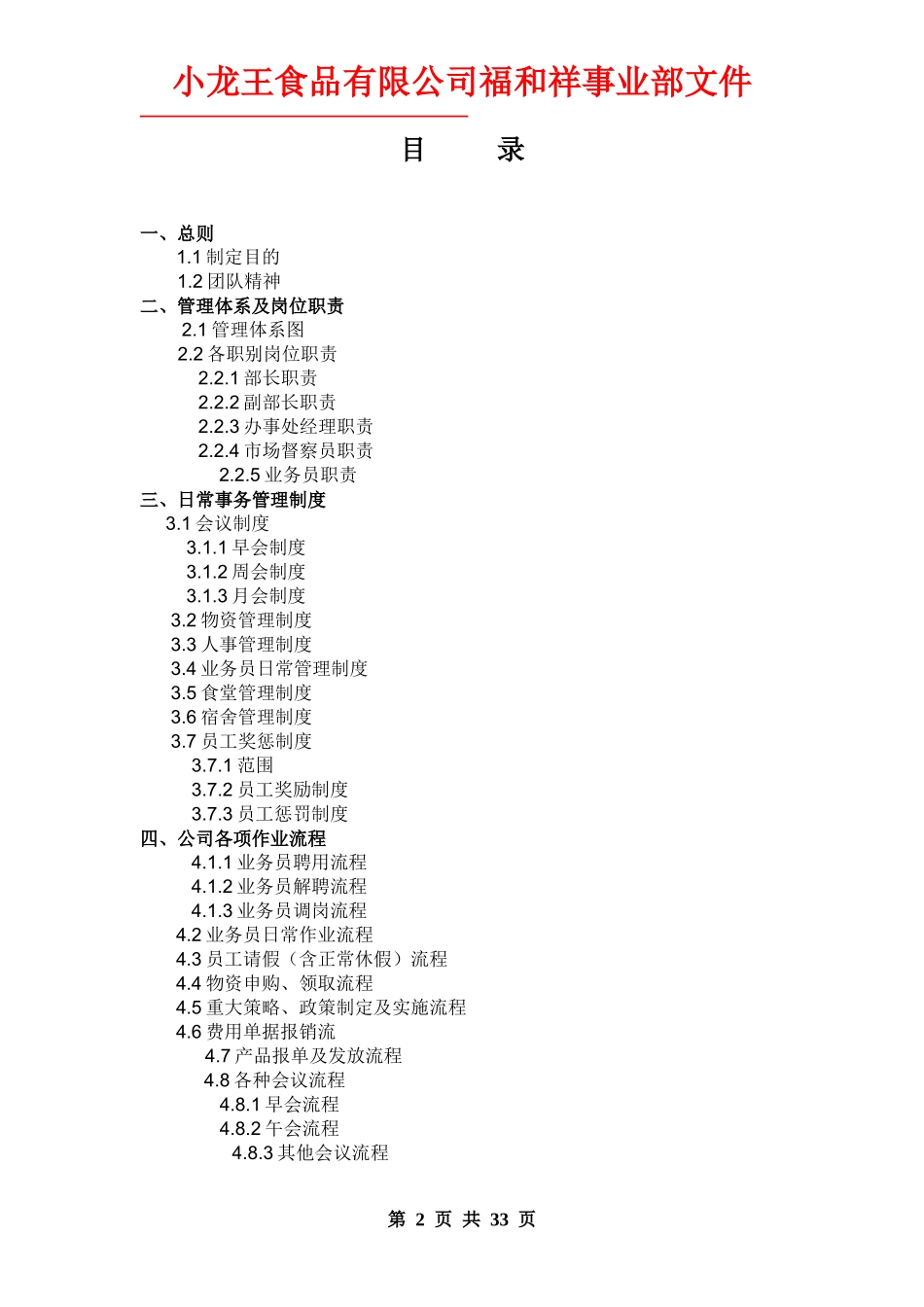 小龙王食品有限公司福和祥事业部文件

目　　录

一、总则
1.1 制定目的
1.2 团队精神
二、管理体系及岗位职责
2.1 管理体系图
2.2 各职别岗位职责
2.2.1 部长职责
2.2.2 副部长职责
2.2.3 办事处经理职责
2.2.4 市场督察员职责
2.2.5 业务员职责
三、日常事务管理制度
3.1 会议制度
3.1.1 早会制度
3.1.2 周会制度
3.1.3 月会制度
3.2 物资管理制度
3.3 人事管理制度
3.4 业务员日常管理制度
3.5 食堂管理制度
3.6 宿舍管理制度
3.7 员工奖惩制度
3.7.1 范围
3.7.2 员工奖励制度
3.7.3 员工惩罚制度
四、公司各项作业流程
4.1.1 业务员聘用流程
4.1.2 业务员解聘流程
4.1.3 业务员调岗流程
4.2 业务员日常作业流程
4.3 员工请假（含正常休假）流程
4.4 物资申购、领取流程
4.5 重大策略、政策制定及实施流程
4.6 费用单据报销流
4.7 产品报单及发放流程
4.8 各种会议流程
4.8.1 早会流程
4.8.2 午会流程
4.8.3 其他会议流程

第 2 页 共 33 页